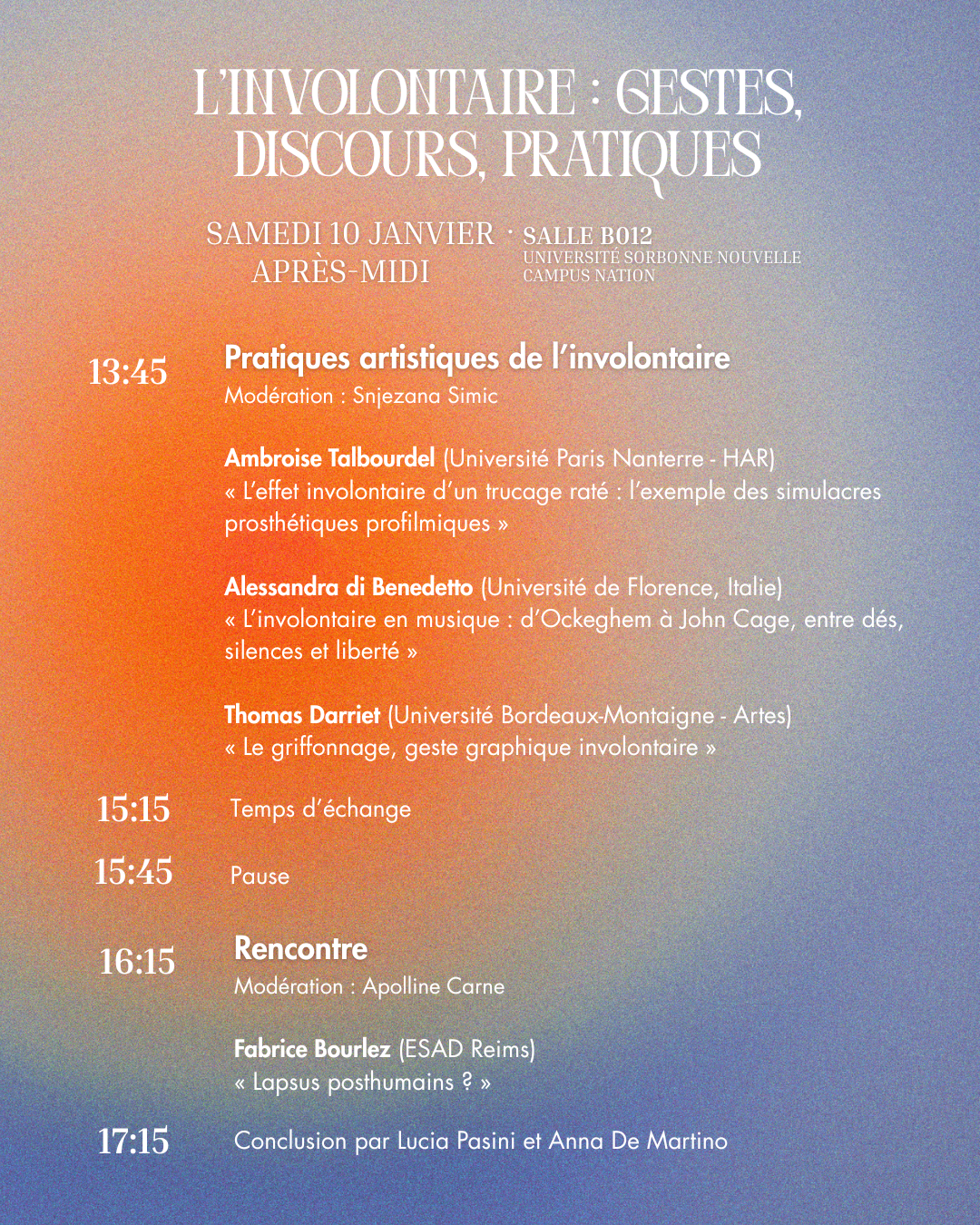 L'INVOLONTAIRE : GESTES, DISCOURS, PRATIQUES

SAMEDI 10 JANVIER
APRÈS-MIDI

· SALLE B012
UNIVERSITÉ SORBONNE NOUVELLE
CAMPUS NATION

13:45

Pratiques artistiques de l'involontaire
Modération : Snjezana Simic

Ambroise Talbourdel (Université Paris Nanterre - HAR)
« L'effet involontaire d'un trucage raté : l'exemple des simulacres prosthétiques profilmiques »

Alessandra di Benedetto (Université de Florence, Italie)
« L'involontaire en musique : d'Ockeghem à John Cage, entre dés, silences et liberté »

Thomas Darriet (Université Bordeaux-Montaigne - Artes)
« Le griffonnage, geste graphique involontaire »

15:15
Temps d'échange

15:45
Pause

16:15

Rencontre
Modération : Apolline Carne

Fabrice Bourlez (ESAD Reims)
« Lapsus posthumains ? »

17:15
Conclusion par Lucia Pasini et Anna De Martino